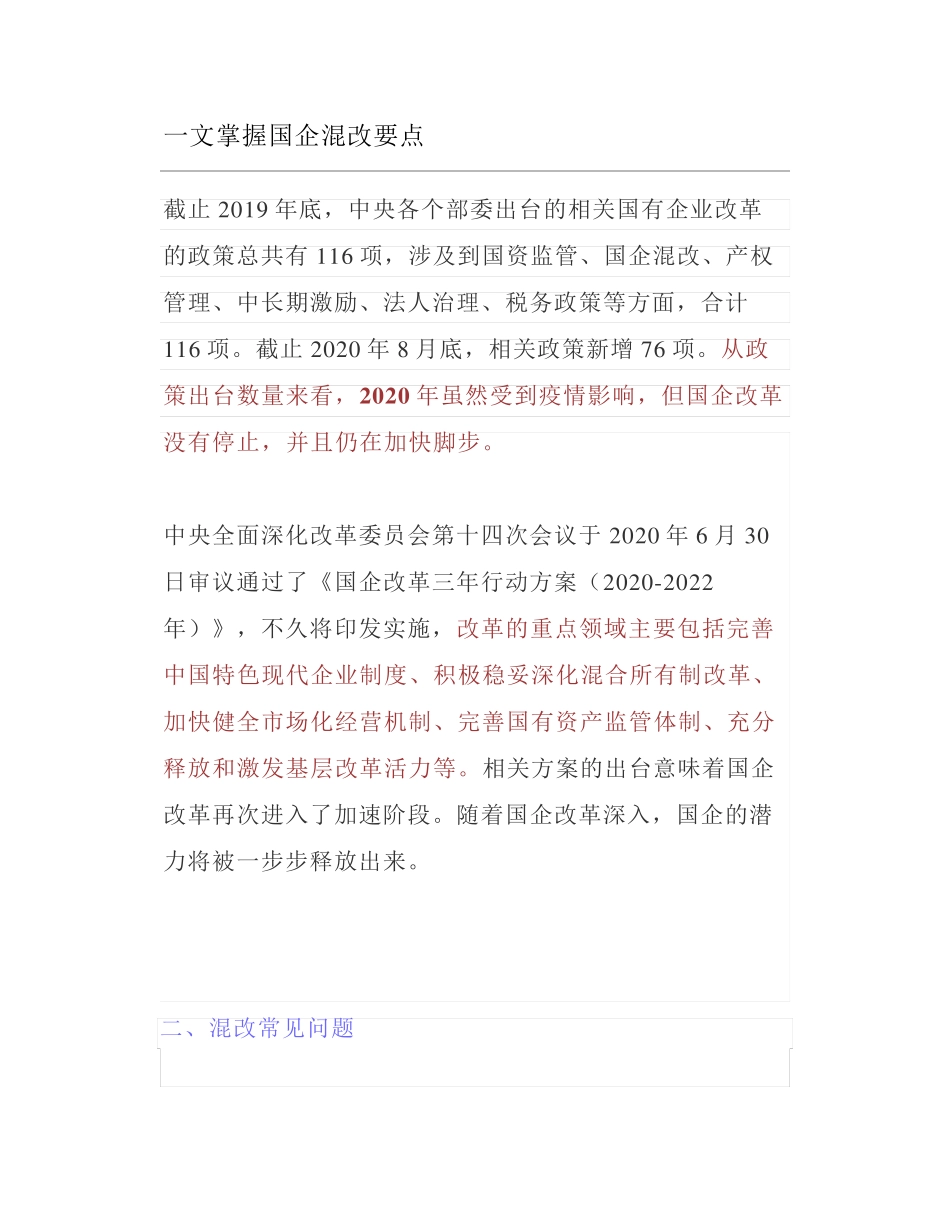 一文掌握国企混改要点

截止 2019 年底，中央各个部委出台的相关国有企业改革的政策总共有 116 项，涉及到国资监管、国企混改、产权管理、中长期激励、法人治理、税务政策等方面，合计 116 项。截止 2020 年 8 月底，相关政策新增 76 项。从政策出台数量来看，2020 年虽然受到疫情影响，但国企改革没有停止，并且仍在加快脚步。

中央全面深化改革委员会第十四次会议于 2020 年 6 月 30 日审议通过了《国企改革三年行动方案（2020-2022 年）》，不久将印发实施，改革的重点领域主要包括完善中国特色现代企业制度、积极稳妥深化混合所有制改革、加快健全市场化经营机制、完善国有资产监管体制、充分释放和激发基层改革活力等。相关方案的出台意味着国企改革再次进入了加速阶段。随着国企改革深入，国企的潜力将被一步步释放出来。

二、混改常见问题